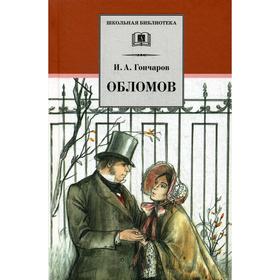 ШКОЛЬНАЯ БИБЛИОТЕКА

И. А. Гончаров

ОБЛОМОВ